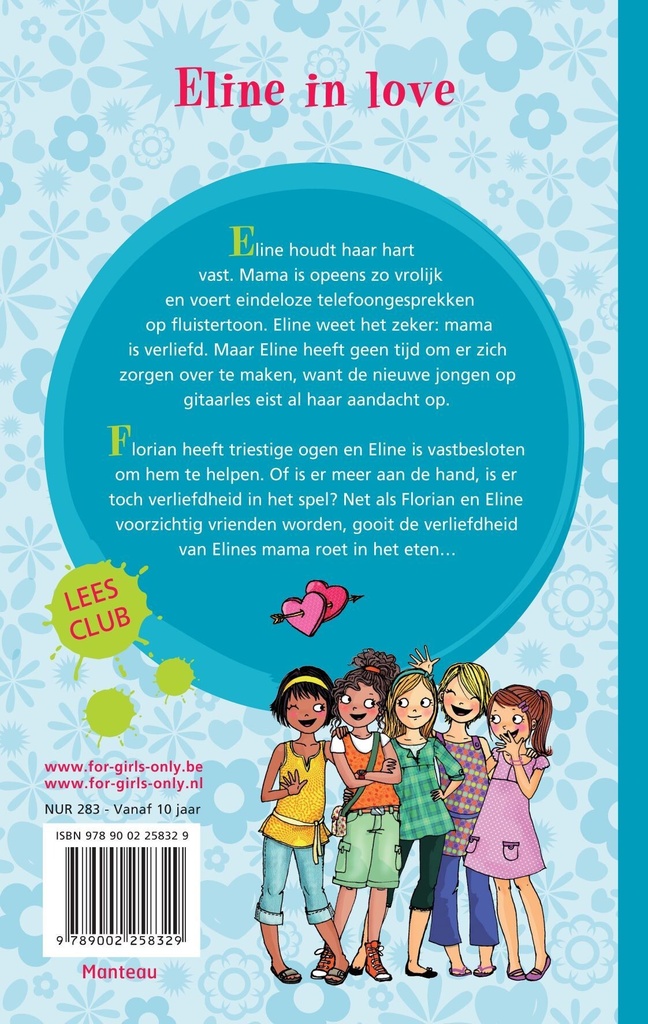 Eline in love

Eline houdt haar hart vast. Mama is opeens zo vrolijk en voert eindeloze telefoongesprekken op fluistertoon. Eline weet het zeker: mama is verliefd. Maar Eline heeft geen tijd om er zich zorgen over te maken, want de nieuwe jongen op gitaarles eist al haar aandacht op.

Florian heeft triestige ogen en Eline is vastbesloten om hem te helpen. Of is er meer aan de hand, is er toch verliefdheid in het spel? Net als Florian en Eline voorzichtig vrienden worden, gooit de verliefdheid van Elines mama roet in het eten…

LEES CLUB

www.for-girls-only.be
www.for-girls-only.nl

NUR 283 - Vanaf 10 jaar

ISBN 978 90 02 25832 9

9 789002 258329

Manteau